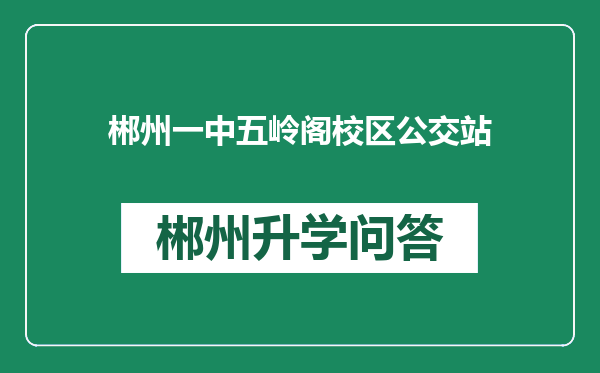 郴州一中五岭阁校区公交站

郴州升学问答